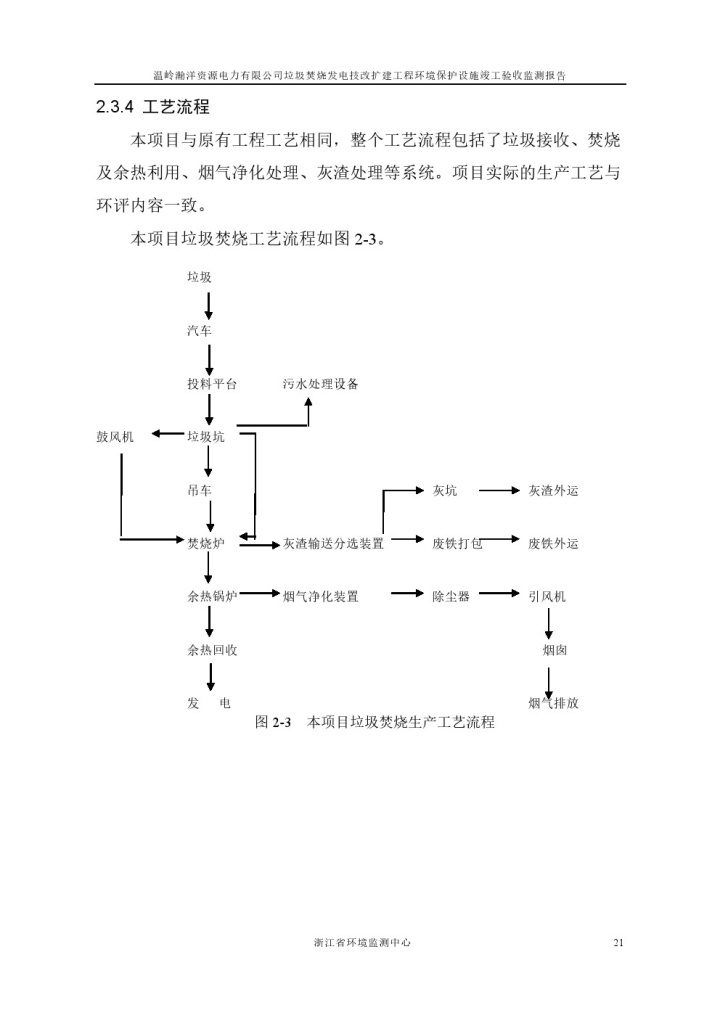 温岭瀚洋资源电力有限公司垃圾焚烧发电技改扩建工程环境保护设施竣工验收监测报告

2.3.4 工艺流程

本项目与原有工程工艺相同，整个工艺流程包括了垃圾接收、焚烧及余热利用、烟气净化处理、灰渣处理等系统。项目实际的生产工艺与环评内容一致。

本项目垃圾焚烧工艺流程如图 2-3。

垃圾

汽车

投料平台

污水处理设备

鼓风机

垃圾坑

吊车

灰坑

灰渣外运

焚烧炉

灰渣输送分选装置

废铁打包

废铁外运

余热锅炉

烟气净化装置

除尘器

引风机

余热回收

烟囱

发 电

烟气排放

图 2-3 本项目垃圾焚烧生产工艺流程

浙江省环境监测中心

21